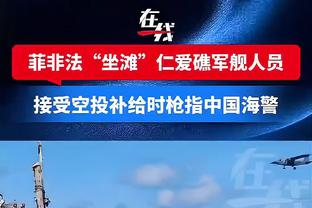 在线

菲非法“坐滩”仁爱礁军舰人员

接受空投补给时枪指中国海警

在线